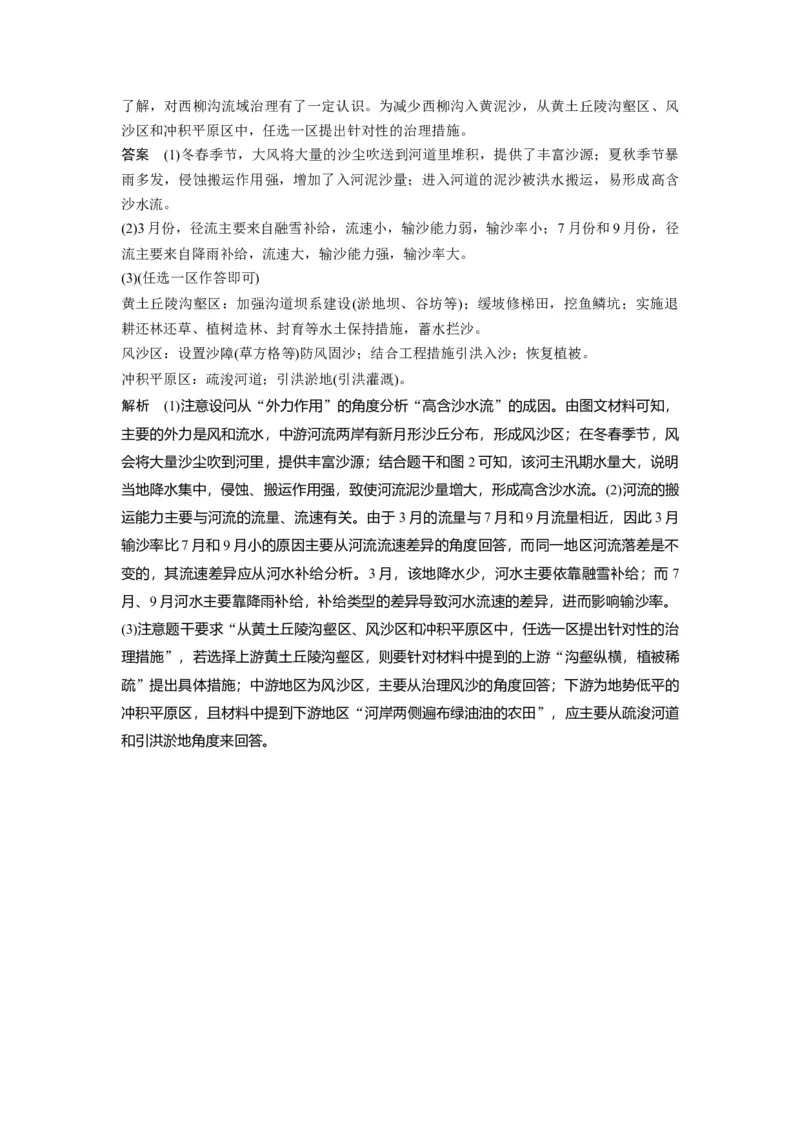 了解，对西柳沟流域治理有了一定认识。为减少西柳沟入黄泥沙，从黄土丘陵沟壑区、风沙区和冲积平原区中，任选一区提出针对性的治理措施。

答案 (1)冬春季节，大风将大量的沙尘吹送到河道里堆积，提供了丰富沙源；夏秋季节暴雨多发，侵蚀搬运作用强，增加了入河泥沙量；进入河道的泥沙被洪水搬运，易形成高含沙水流。

(2)3月份，径流主要来自融雪补给，流速小，输沙能力弱，输沙率小；7月份和9月份，径流主要来自降雨补给，流速大，输沙能力强，输沙率大。

(3)(任选一区作答即可)

黄土丘陵沟壑区：加强沟道坝系建设(淤地坝、谷坊等)；缓坡修梯田，挖鱼鳞坑；实施退耕还林还草、植树造林、封育等水土保持措施，蓄水拦沙。

风沙区：设置沙障(草方格等)防风固沙；结合工程措施引洪入沙；恢复植被。

冲积平原区：疏浚河道；引洪淤地(引洪灌溉)。

解析 (1)注意设问从“外力作用”的角度分析“高含沙水流”的成因。由图文材料可知，主要的外力是风和流水，中游河流两岸有新月形沙丘分布，形成风沙区；在冬春季节，风会将大量沙尘吹到河里，提供丰富沙源；结合题干和图2可知，该河主汛期水量大，说明当地降水集中，侵蚀、搬运作用强，致使河流泥沙量增大，形成高含沙水流。(2)河流的搬运能力主要与河流的流量、流速有关。由于3月的流量与7月和9月流量相近，因此3月输沙率比7月和9月小的原因主要从河流流速差异的角度回答，而同一地区河流落差是不变的，其流速差异应从河水补给分析。3月，该地降水少，河水主要依靠融雪补给；而7月、9月河水主要靠降雨补给，补给类型的差异导致河水流速的差异，进而影响输沙率。(3)注意题干要求“从黄土丘陵沟壑区、风沙区和冲积平原区中，任选一区提出针对性的治理措施”，若选择上游黄土丘陵沟壑区，则要针对材料中提到的上游“沟壑纵横，植被稀疏”提出具体措施；中游地区为风沙区，主要从治理风沙的角度回答；下游为地势低平的冲积平原区，且材料中提到下游地区“河岸两侧遍布绿油油的农田”，应主要从疏浚河道和引洪淤地角度来回答。